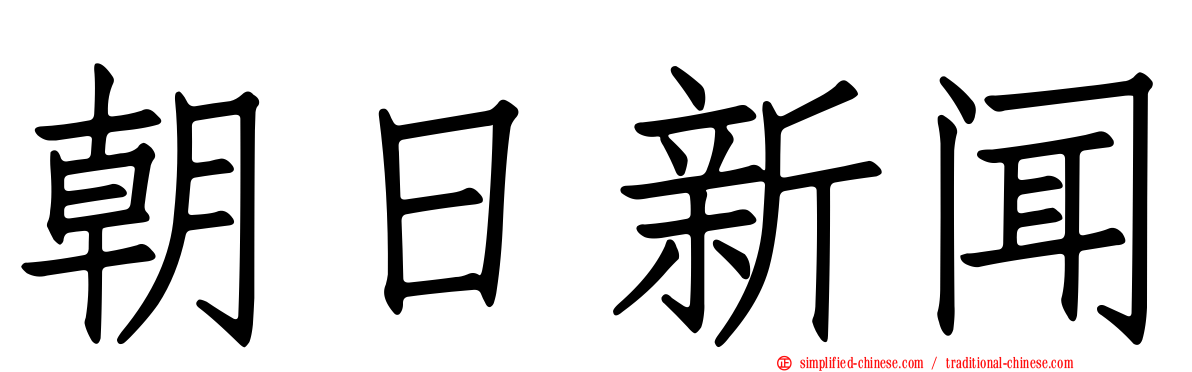 朝日新闻

simplified-chinese.com / traditional-chinese.com